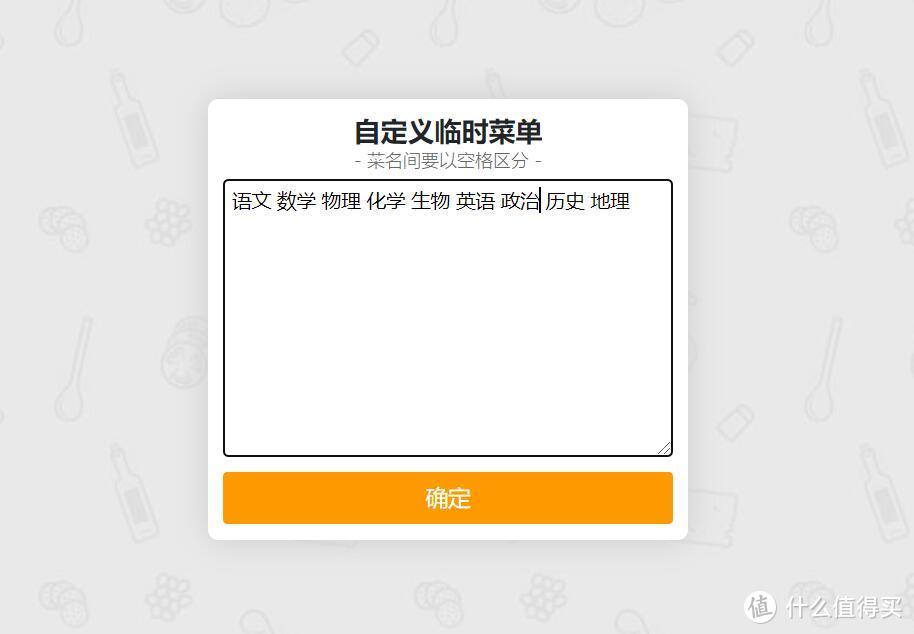 自定义临时菜单
- 菜名间要以空格区分 -

语文 数学 物理 化学 生物 英语 政治 历史 地理

确定

值 什么值得买